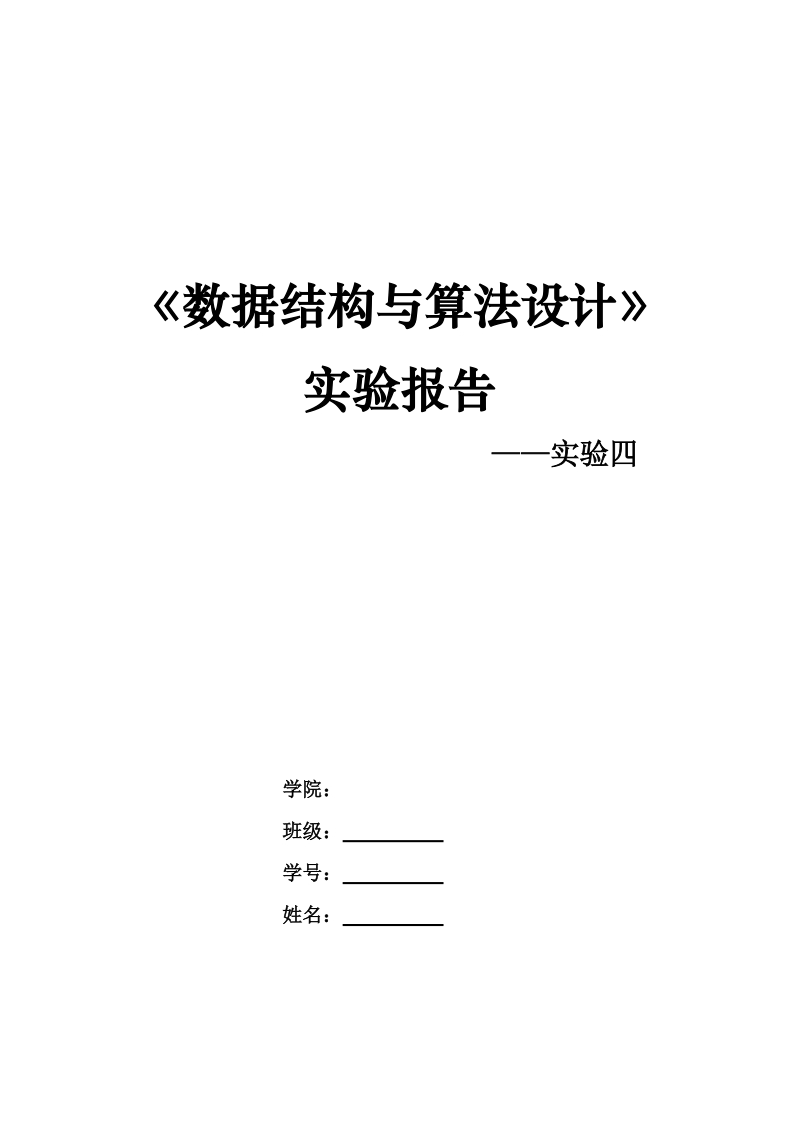 《数据结构与算法设计》

实验报告

——实验四

学院：

班级：____

学号：____

姓名：____